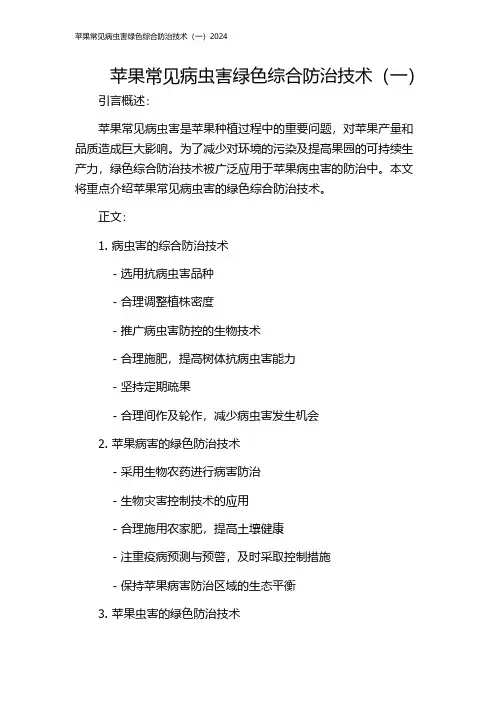 苹果常见病虫害绿色综合防治技术（一）2024

苹果常见病虫害绿色综合防治技术（一）

引言概述：

苹果常见病虫害是苹果种植过程中的重要问题，对苹果产量和品质造成巨大影响。为了减少对环境的污染及提高果园的可持续生产力，绿色综合防治技术被广泛应用于苹果病虫害的防治中。本文将重点介绍苹果常见病虫害的绿色综合防治技术。

正文：

1. 病虫害的综合防治技术

- 选用抗病虫害品种

- 合理调整植株密度

- 推广病虫害防控的生物技术

- 合理施肥，提高树体抗病虫害能力

- 坚持定期疏果

- 合理间作及轮作，减少病虫害发生机会

2. 苹果病害的绿色防治技术

- 采用生物农药进行病害防治

- 生物灾害控制技术的应用

- 合理施用农家肥，提高土壤健康

- 注重疫病预测与预警，及时采取控制措施

- 保持苹果病害防治区域的生态平衡

3. 苹果虫害的绿色防治技术